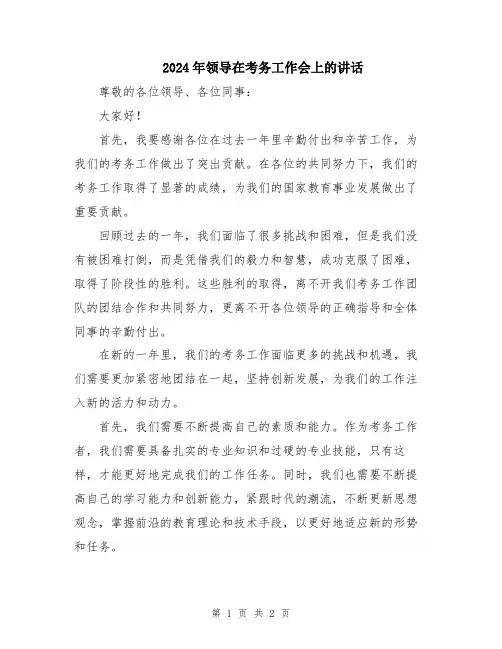 2024年领导在考务工作会上的讲话

尊敬的各位领导、各位同事：

大家好！

首先，我要感谢各位在过去一年里辛勤付出和辛苦工作，为我们的考务工作做出了突出贡献。在各位的共同努力下，我们的考务工作取得了显著的成绩，为我们的国家教育事业发展做出了重要贡献。

回顾过去的一年，我们面临了很多挑战和困难，但是我们没有被困难打倒，而是凭借我们的毅力和智慧，成功克服了困难，取得了阶段性的胜利。这些胜利的取得，离不开我们考务工作团队的团结合作和共同努力，更离不开各位领导的正确指导和全体同事的辛勤付出。

在新的一年里，我们的考务工作面临更多的挑战和机遇，我们需要更加紧密地团结在一起，坚持创新发展，为我们的工作注入新的活力和动力。

首先，我们需要不断提高自己的素质和能力。作为考务工作者，我们需要具备扎实的专业知识和过硬的专业技能，只有这样，才能更好地完成我们的工作任务。同时，我们也需要不断提高自己的学习能力和创新能力，紧跟时代的潮流，不断更新思想观念，掌握前沿的教育理论和技术手段，以更好地适应新的形势和任务。

第 1 页 共 2 页